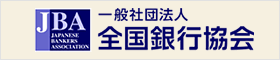 JBA
JAPANESE
BANKERS
ASSOCIATION

一般社団法人
全国銀行協会